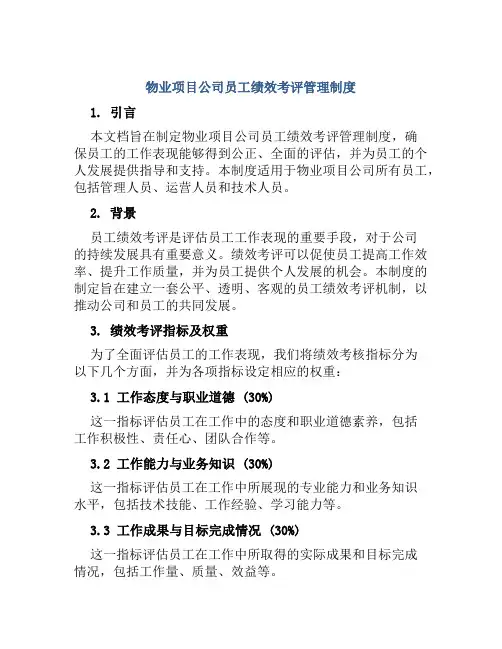 物业项目公司员工绩效考评管理制度

1. 引言

本文档旨在制定物业项目公司员工绩效考评管理制度，确保员工的工作表现能够得到公正、全面的评估，并为员工的个人发展提供指导和支持。本制度适用于物业项目公司所有员工，包括管理人员、运营人员和技术人员。

2. 背景

员工绩效考评是评估员工工作表现的重要手段，对于公司的持续发展具有重要意义。绩效考评可以促使员工提高工作效率、提升工作质量，并为员工提供个人发展的机会。本制度的制定旨在建立一套公平、透明、客观的员工绩效考评机制，以推动公司和员工的共同发展。

3. 绩效考评指标及权重

为了全面评估员工的工作表现，我们将绩效考核指标分为以下几个方面，并为各项指标设定相应的权重：

3.1 工作态度与职业道德 (30%)

这一指标评估员工在工作中的态度和职业道德素养，包括工作积极性、责任心、团队合作等。

3.2 工作能力与业务知识 (30%)

这一指标评估员工在工作中所展现的专业能力和业务知识水平，包括技术技能、工作经验、学习能力等。

3.3 工作成果与目标完成情况 (30%)

这一指标评估员工在工作中所取得的实际成果和目标完成情况，包括工作量、质量、效益等。